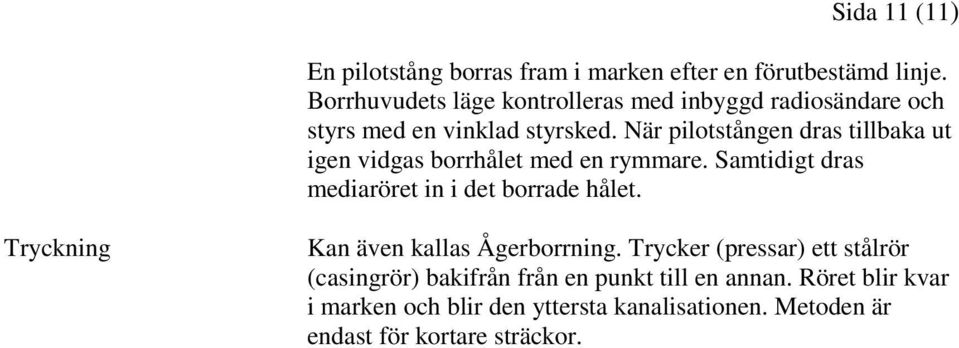 Sida 11 (11)

En pilotstång borras fram i marken efter en förutbestämd linje. Borrhuvudets läge kontrolleras med inbyggd radiosändare och styrs med en vinklad styrsked. När pilotstången dras tillbaka ut igen vidgas borrhålet med en rymmare. Samtidigt dras mediaröret in i det borrade hålet.

Tryckning

Kan även kallas Ågerborrning. Trycker (pressar) ett stålrör (casingrör) bakifrån från en punkt till en annan. Röret blir kvar i marken och blir den yttersta kanalisationen. Metoden är endast för kortare sträckor.